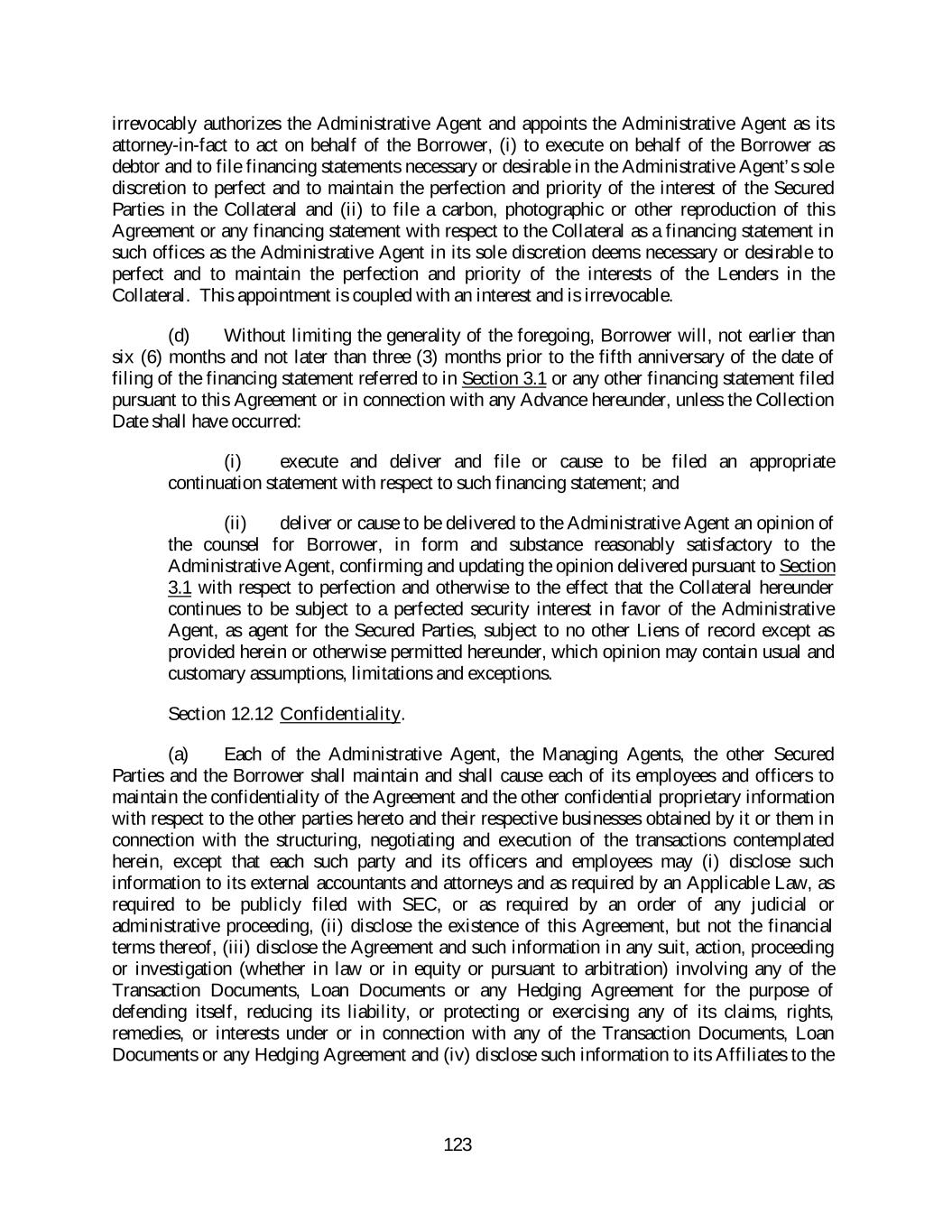 irrevocably authorizes the Administrative Agent and appoints the Administrative Agent as its attorney-in-fact to act on behalf of the Borrower, (i) to execute on behalf of the Borrower as debtor and to file financing statements necessary or desirable in the Administrative Agent's sole discretion to perfect and to maintain the perfection and priority of the interest of the Secured Parties in the Collateral and (ii) to file a carbon, photographic or other reproduction of this Agreement or any financing statement with respect to the Collateral as a financing statement in such offices as the Administrative Agent in its sole discretion deems necessary or desirable to perfect and to maintain the perfection and priority of the interests of the Lenders in the Collateral. This appointment is coupled with an interest and is irrevocable.

(d) Without limiting the generality of the foregoing, Borrower will, not earlier than six (6) months and not later than three (3) months prior to the fifth anniversary of the date of filing of the financing statement referred to in Section 3.1 or any other financing statement filed pursuant to this Agreement or in connection with any Advance hereunder, unless the Collection Date shall have occurred:

(i) execute and deliver and file or cause to be filed an appropriate continuation statement with respect to such financing statement; and

(ii) deliver or cause to be delivered to the Administrative Agent an opinion of the counsel for Borrower, in form and substance reasonably satisfactory to the Administrative Agent, confirming and updating the opinion delivered pursuant to Section 3.1 with respect to perfection and otherwise to the effect that the Collateral hereunder continues to be subject to a perfected security interest in favor of the Administrative Agent, as agent for the Secured Parties, subject to no other Liens of record except as provided herein or otherwise permitted hereunder, which opinion may contain usual and customary assumptions, limitations and exceptions.

Section 12.12 Confidentiality.

(a) Each of the Administrative Agent, the Managing Agents, the other Secured Parties and the Borrower shall maintain and shall cause each of its employees and officers to maintain the confidentiality of the Agreement and the other confidential proprietary information with respect to the other parties hereto and their respective businesses obtained by it or them in connection with the structuring, negotiating and execution of the transactions contemplated herein, except that each such party and its officers and employees may (i) disclose such information to its external accountants and attorneys and as required by an Applicable Law, as required to be publicly filed with SEC, or as required by an order of any judicial or administrative proceeding, (ii) disclose the existence of this Agreement, but not the financial terms thereof, (iii) disclose the Agreement and such information in any suit, action, proceeding or investigation (whether in law or in equity or pursuant to arbitration) involving any of the Transaction Documents, Loan Documents or any Hedging Agreement for the purpose of defending itself, reducing its liability, or protecting or exercising any of its claims, rights, remedies, or interests under or in connection with any of the Transaction Documents, Loan Documents or any Hedging Agreement and (iv) disclose such information to its Affiliates to the

123